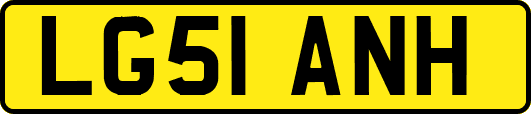 LG51 ANH